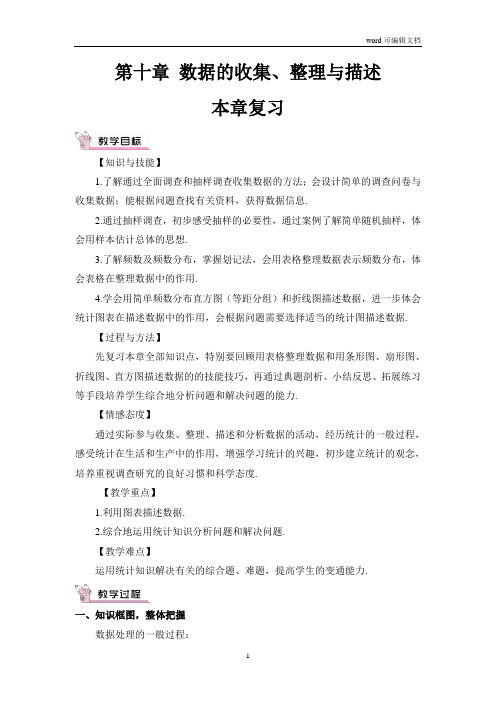 word 可编辑文档

第十章 数据的收集、整理与描述

本章复习

教学目标

【知识与技能】

1.了解通过全面调查和抽样调查收集数据的方法；会设计简单的调查问卷与收集数据；能根据问题查找有关资料，获得数据信息.

2.通过抽样调查，初步感受抽样的必要性，通过案例了解简单随机抽样，体会用样本估计总体的思想.

3.了解频数及频数分布，掌握划记法，会用表格整理数据表示频数分布，体会表格在整理数据中的作用.

4.学会用简单频数分布直方图（等距分组）和折线图描述数据，进一步体会统计图表在描述数据中的作用，会根据问题需要选择适当的统计图描述数据.

【过程与方法】

先复习本章全部知识点，特别要回顾用表格整理数据和用条形图、扇形图、折线图、直方图描述数据的的技能技巧，再通过典题剖析、小结反思、拓展练习等手段培养学生综合地分析问题和解决问题的能力.

【情感态度】

通过实际参与收集、整理、描述和分析数据的活动，经历统计的一般过程，感受统计在生活和生产中的作用，增强学习统计的兴趣，初步建立统计的观念，培养重视调查研究的良好习惯和科学态度.

【教学重点】

1.利用图表描述数据.

2.综合地运用统计知识分析问题和解决问题.

【教学难点】

运用统计知识解决有关的综合题、难题，提高学生的变通能力.

教学过程

一、知识框图，整体把握

数据处理的一般过程：

1